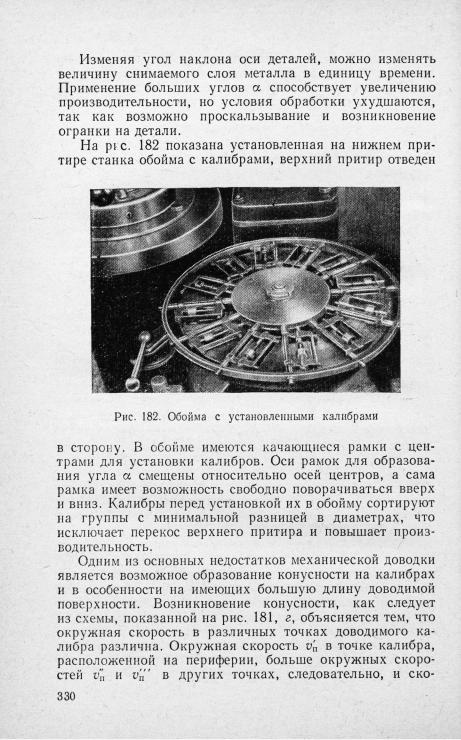 Изменяя угол наклона оси деталей, можно изменять величину снимаемого слоя металла в единицу времени. Применение больших углов $\alpha$ способствует увеличению производительности, но условия обработки ухудшаются, так как возможно проскальзывание и возникновение огранки на детали.

На рис. 182 показана установленная на нижнем притире станка обойма с калибрами, верхний притир отведен

Рис. 182. Обойма с установленными калибрами

в сторону. В обойме имеются качающиеся рамки с центрами для установки калибров. Оси рамок для образования угла $\alpha$ смещены относительно осей центров, а сама рамка имеет возможность свободно поворачиваться вверх и вниз. Калибры перед установкой их в обойму сортируют на группы с минимальной разницей в диаметрах, что исключает перекос верхнего притира и повышает производительность.

Одним из основных недостатков механической доводки является возможное образование конусности на калибрах и в особенности на имеющих большую длину доводимой поверхности. Возникновение конусности, как следует из схемы, показанной на рис. 181, г, объясняется тем, что окружная скорость в различных точках доводимого калибра различна. Окружная скорость $v_п'$ в точке калибра, расположенной на периферии, больше окружных скоростей $v_п''$ и $v_п'''$ в других точках, следовательно, и ско-

330